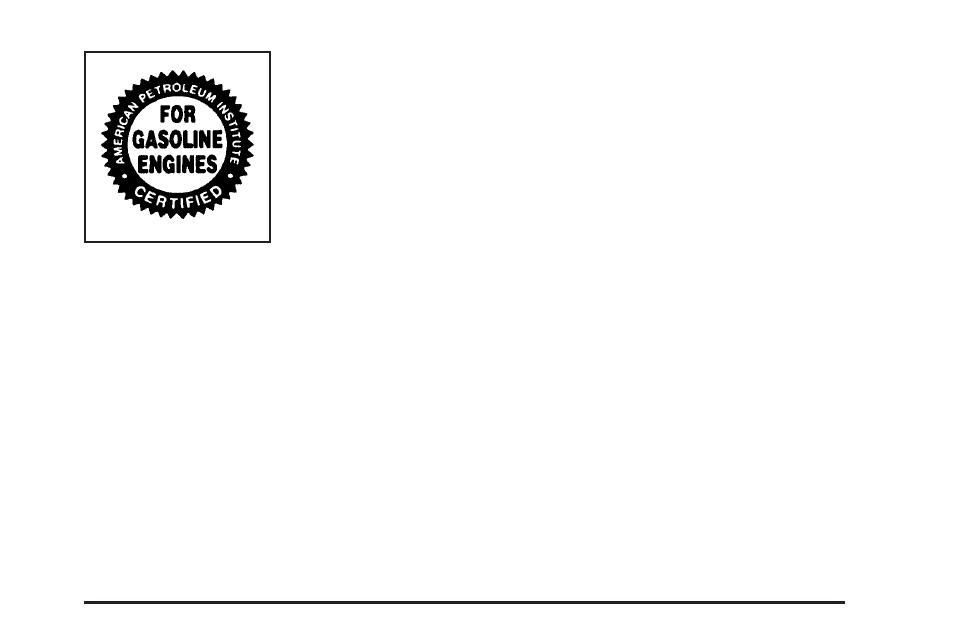 AMERICAN PETROLEUM INSTITUTE

FOR GASOLINE ENGINES

CERTIFIED